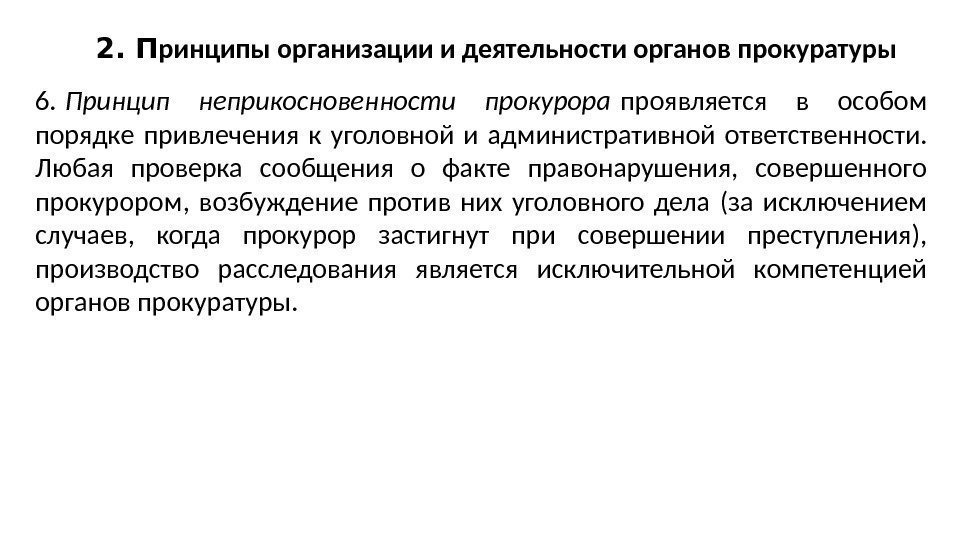 2. Принципы организации и деятельности органов прокуратуры

6. Принцип неприкосновенности прокурора проявляется в особом порядке привлечения к уголовной и административной ответственности. Любая проверка сообщения о факте правонарушения, совершенного прокурором, возбуждение против них уголовного дела (за исключением случаев, когда прокурор застигнут при совершении преступления), производство расследования является исключительной компетенцией органов прокуратуры.